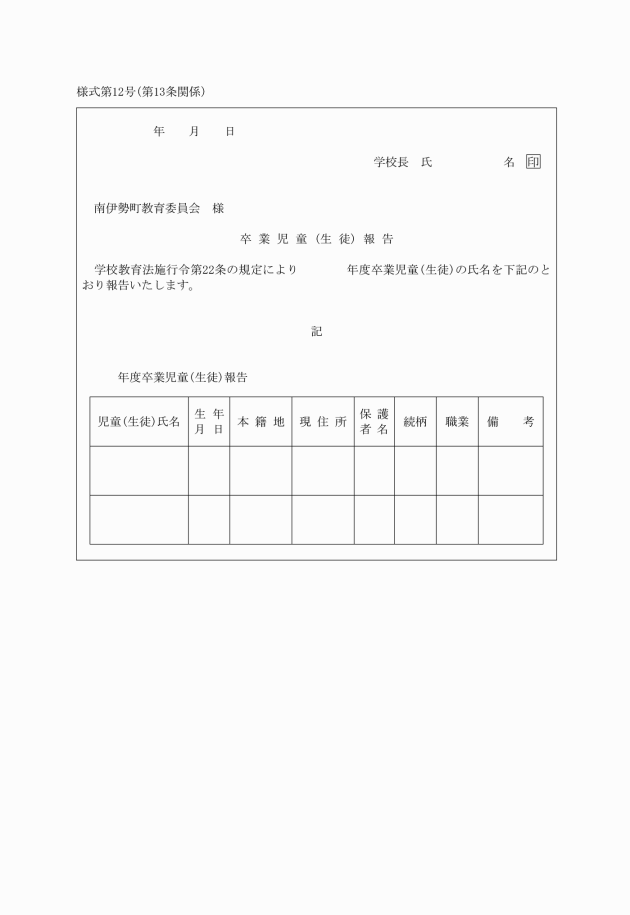 様式第12号(第13条関係)

年　月　日

学校長　氏　　　名 印

南伊勢町教育委員会　様

卒業児童(生徒)報告

学校教育法施行令第22条の規定により　　　年度卒業児童(生徒)の氏名を下記のとおり報告いたします。

記

年度卒業児童(生徒)報告

| 児童(生徒)氏名 | 生年月日 | 本籍地 | 現住所 | 保護者名 | 続柄 | 職業 | 備考 |
|---|---|---|---|---|---|---|---|
| | | | | | | | |
| | | | | | | | |